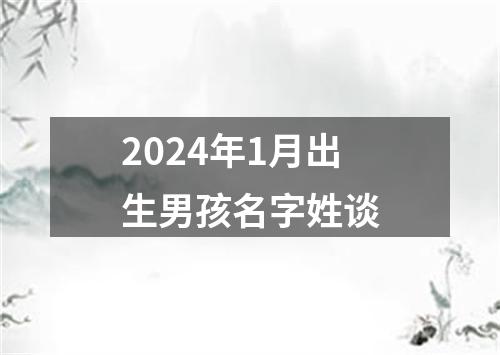 2024年1月出生男孩名字姓谈